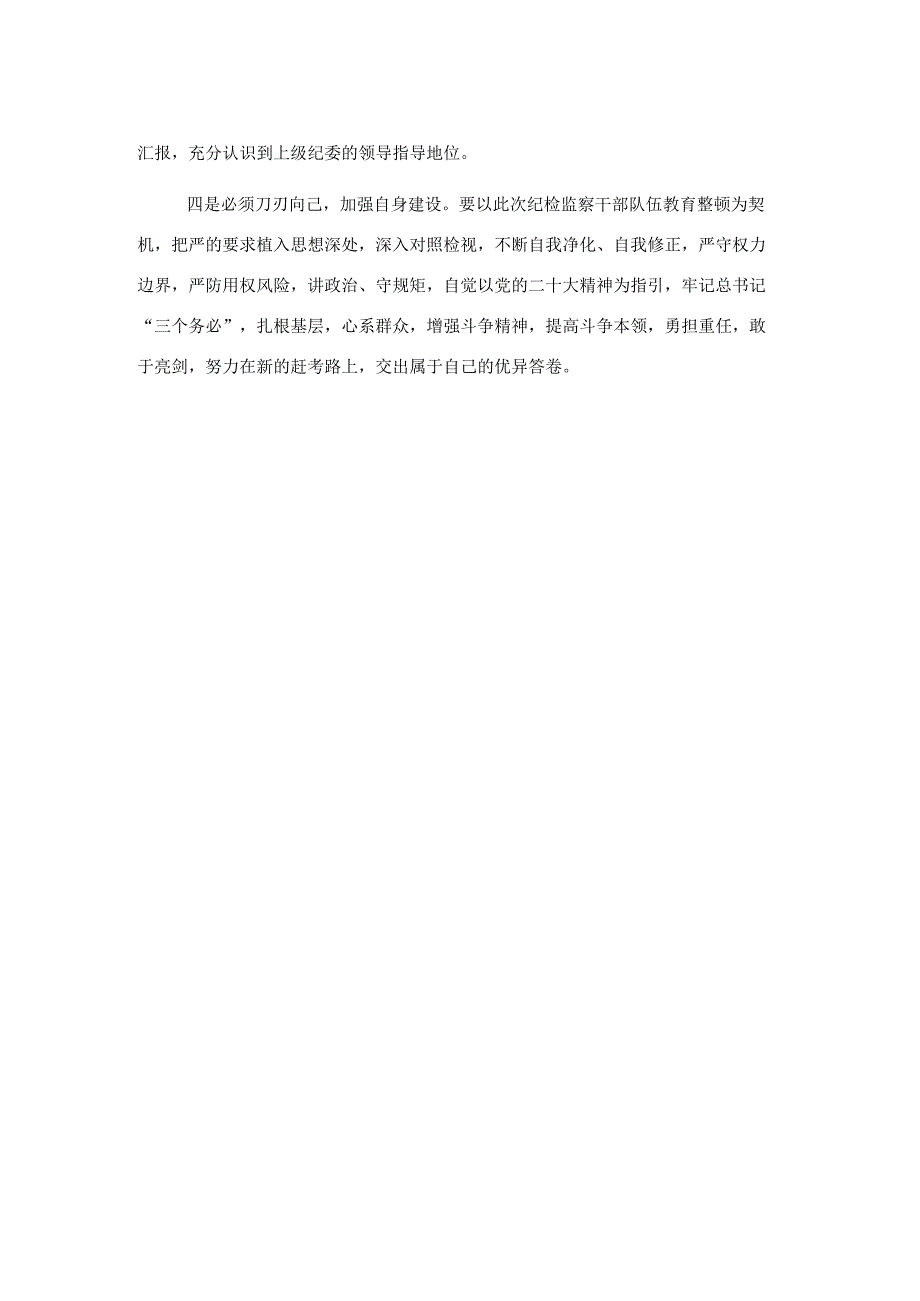 汇报，充分认识到上级纪委的领导指导地位。

四是必须刀刃向己，加强自身建设。要以此次纪检监察干部队伍教育整顿为契机，把严的要求植入思想深处，深入对照检视，不断自我净化、自我修正，严守权力边界，严防用权风险，讲政治、守规矩，自觉以党的二十大精神为指引，牢记总书记“三个务必”，扎根基层，心系群众，增强斗争精神，提高斗争本领，勇担重任，敢于亮剑，努力在新的赶考路上，交出属于自己的优异答卷。